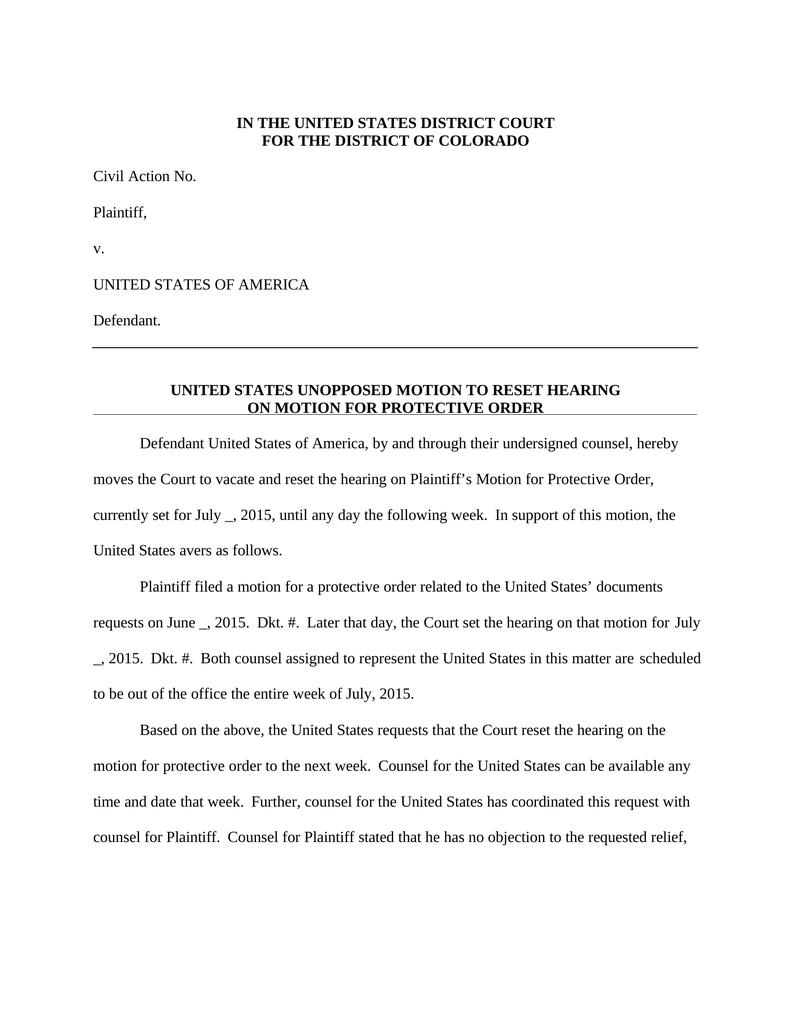 IN THE UNITED STATES DISTRICT COURT
FOR THE DISTRICT OF COLORADO

Civil Action No.

Plaintiff,

v.

UNITED STATES OF AMERICA

Defendant.

UNITED STATES UNOPPOSED MOTION TO RESET HEARING
ON MOTION FOR PROTECTIVE ORDER

Defendant United States of America, by and through their undersigned counsel, hereby moves the Court to vacate and reset the hearing on Plaintiff's Motion for Protective Order, currently set for July _, 2015, until any day the following week. In support of this motion, the United States avers as follows.

Plaintiff filed a motion for a protective order related to the United States' documents requests on June _, 2015. Dkt. #. Later that day, the Court set the hearing on that motion for July _, 2015. Dkt. #. Both counsel assigned to represent the United States in this matter are scheduled to be out of the office the entire week of July, 2015.

Based on the above, the United States requests that the Court reset the hearing on the motion for protective order to the next week. Counsel for the United States can be available any time and date that week. Further, counsel for the United States has coordinated this request with counsel for Plaintiff. Counsel for Plaintiff stated that he has no objection to the requested relief,